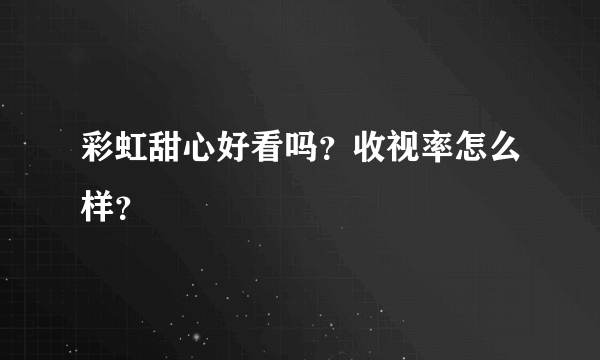 彩虹甜心好看吗？收视率怎么样？